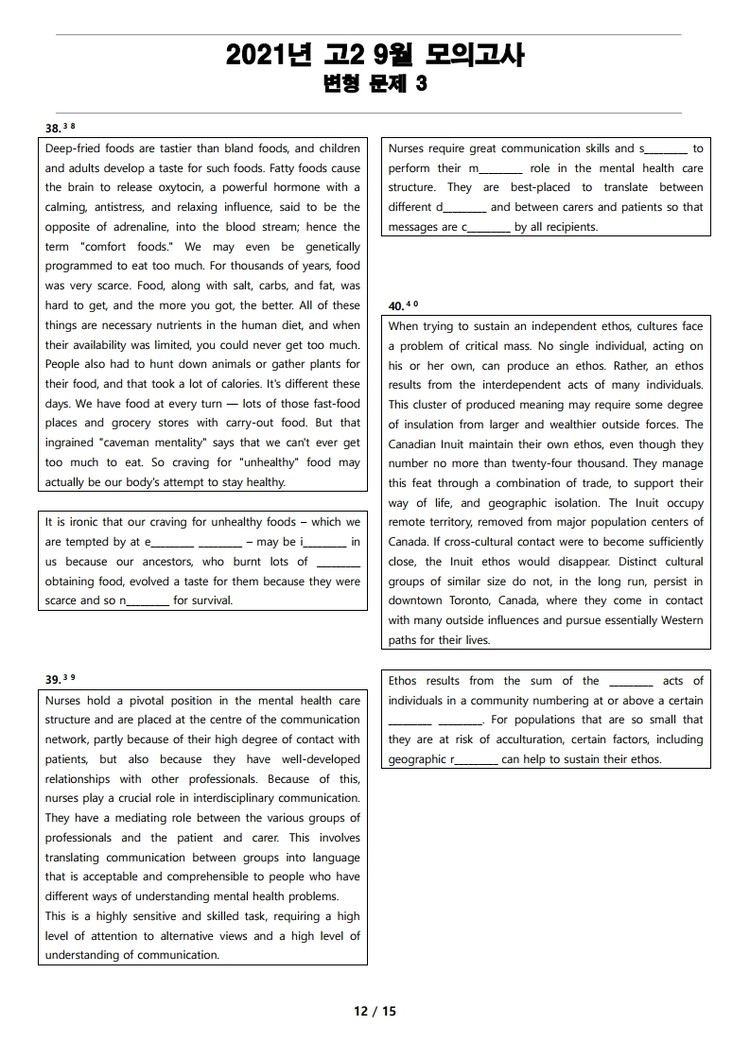 2021년 고2 9월 모의고사
변형 문제 3

38.$^{38}$

Deep-fried foods are tastier than bland foods, and children and adults develop a taste for such foods. Fatty foods cause the brain to release oxytocin, a powerful hormone with a calming, antistress, and relaxing influence, said to be the opposite of adrenaline, into the blood stream; hence the term "comfort foods." We may even be genetically programmed to eat too much. For thousands of years, food was very scarce. Food, along with salt, carbs, and fat, was hard to get, and the more you got, the better. All of these things are necessary nutrients in the human diet, and when their availability was limited, you could never get too much. People also had to hunt down animals or gather plants for their food, and that took a lot of calories. It's different these days. We have food at every turn — lots of those fast-food places and grocery stores with carry-out food. But that ingrained "caveman mentality" says that we can't ever get too much to eat. So craving for "unhealthy" food may actually be our body's attempt to stay healthy.

It is ironic that our craving for unhealthy foods – which we are tempted by at e________ ________ – may be i________ in us because our ancestors, who burnt lots of ________ obtaining food, evolved a taste for them because they were scarce and so n________ for survival.

39.$^{39}$

Nurses hold a pivotal position in the mental health care structure and are placed at the centre of the communication network, partly because of their high degree of contact with patients, but also because they have well-developed relationships with other professionals. Because of this, nurses play a crucial role in interdisciplinary communication. They have a mediating role between the various groups of professionals and the patient and carer. This involves translating communication between groups into language that is acceptable and comprehensible to people who have different ways of understanding mental health problems.
This is a highly sensitive and skilled task, requiring a high level of attention to alternative views and a high level of understanding of communication.

Nurses require great communication skills and s________ to perform their m________ role in the mental health care structure. They are best-placed to translate between different d________ and between carers and patients so that messages are c________ by all recipients.

40.$^{40}$

When trying to sustain an independent ethos, cultures face a problem of critical mass. No single individual, acting on his or her own, can produce an ethos. Rather, an ethos results from the interdependent acts of many individuals. This cluster of produced meaning may require some degree of insulation from larger and wealthier outside forces. The Canadian Inuit maintain their own ethos, even though they number no more than twenty-four thousand. They manage this feat through a combination of trade, to support their way of life, and geographic isolation. The Inuit occupy remote territory, removed from major population centers of Canada. If cross-cultural contact were to become sufficiently close, the Inuit ethos would disappear. Distinct cultural groups of similar size do not, in the long run, persist in downtown Toronto, Canada, where they come in contact with many outside influences and pursue essentially Western paths for their lives.

Ethos results from the sum of the ________ acts of individuals in a community numbering at or above a certain ________ ________. For populations that are so small that they are at risk of acculturation, certain factors, including geographic r________ can help to sustain their ethos.

12 / 15